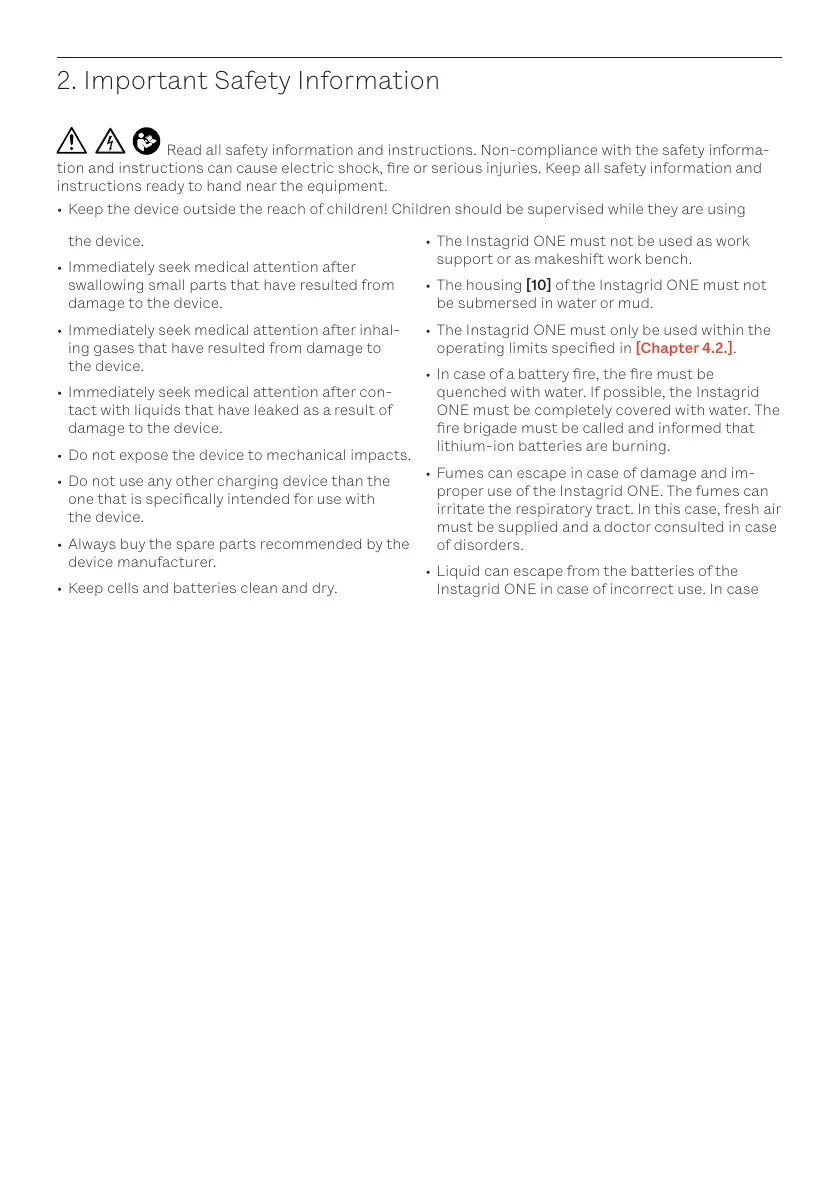 2. Important Safety Information

Read all safety information and instructions. Non-compliance with the safety information and instructions can cause electric shock, fire or serious injuries. Keep all safety information and instructions ready to hand near the equipment.

• Keep the device outside the reach of children! Children should be supervised while they are using the device.

• Immediately seek medical attention after swallowing small parts that have resulted from damage to the device.

• Immediately seek medical attention after inhaling gases that have resulted from damage to the device.

• Immediately seek medical attention after contact with liquids that have leaked as a result of damage to the device.

• Do not expose the device to mechanical impacts.

• Do not use any other charging device than the one that is specifically intended for use with the device.

• Always buy the spare parts recommended by the device manufacturer.

• Keep cells and batteries clean and dry.

• The Instagrid ONE must not be used as work support or as makeshift work bench.

• The housing [10] of the Instagrid ONE must not be submersed in water or mud.

• The Instagrid ONE must only be used within the operating limits specified in [Chapter 4.2.].

• In case of a battery fire, the fire must be quenched with water. If possible, the Instagrid ONE must be completely covered with water. The fire brigade must be called and informed that lithium-ion batteries are burning.

• Fumes can escape in case of damage and improper use of the Instagrid ONE. The fumes can irritate the respiratory tract. In this case, fresh air must be supplied and a doctor consulted in case of disorders.

• Liquid can escape from the batteries of the Instagrid ONE in case of incorrect use. In case